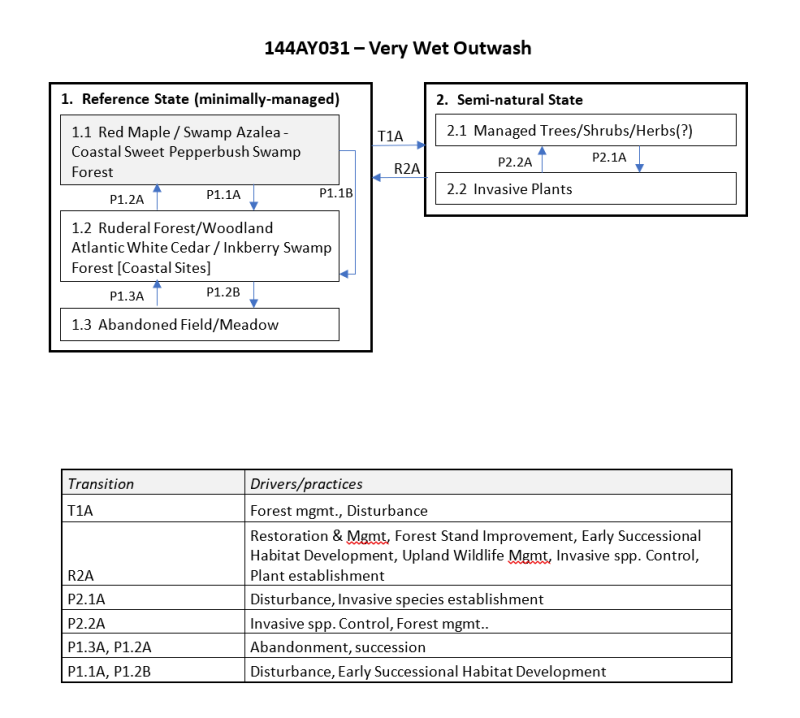 144AY031 – Very Wet Outwash

1. Reference State (minimally-managed)

1.1 Red Maple / Swamp Azalea - Coastal Sweet Pepperbush Swamp Forest

P1.2A

P1.1A

P1.1B

1.2 Ruderal Forest/Woodland Atlantic White Cedar / Inkberry Swamp Forest [Coastal Sites]

P1.3A

P1.2B

1.3 Abandoned Field/Meadow

T1A

R2A

2. Semi-natural State

2.1 Managed Trees/Shrubs/Herbs(?)

P2.2A

P2.1A

2.2 Invasive Plants

| Transition | Drivers/practices |
|---|---|
| T1A | Forest mgmt., Disturbance |
| R2A | Restoration & Mgmt, Forest Stand Improvement, Early Successional Habitat Development, Upland Wildlife Mgmt, Invasive spp. Control, Plant establishment |
| P2.1A | Disturbance, Invasive species establishment |
| P2.2A | Invasive spp. Control, Forest mgmt.. |
| P1.3A, P1.2A | Abandonment, succession |
| P1.1A, P1.2B | Disturbance, Early Successional Habitat Development |